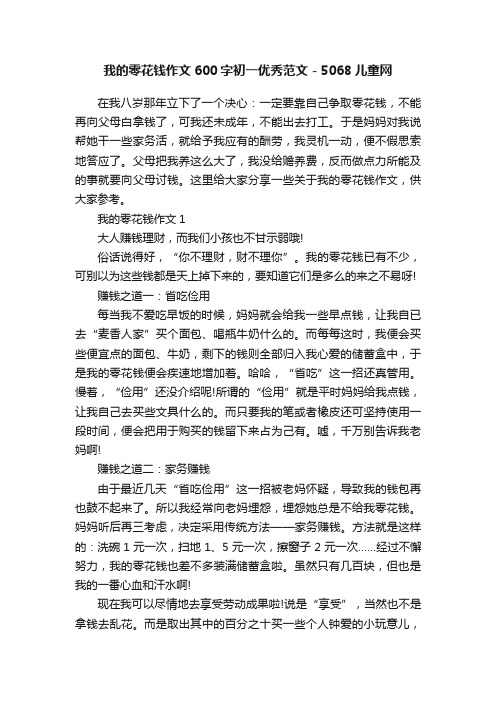 我的零花钱作文600字初一优秀范文 - 5068儿童网

在我八岁那年立下了一个决心：一定要靠自己争取零花钱，不能再向父母白拿钱了，可我还未成年，不能出去打工。于是妈妈对我说帮她干一些家务活，就给予我应有的酬劳，我灵机一动，便不假思索地答应了。父母把我养这么大了，我没给赡养费，反而做点力所能及的事就要向父母讨钱。这里给大家分享一些关于我的零花钱作文，供大家参考。

我的零花钱作文1

大人赚钱理财，而我们小孩也不甘示弱哦!

俗话说得好，“你不理财，财不理你”。我的零花钱已有不少，可别以为这些钱都是天上掉下来的，要知道它们是多么的来之不易呀!

赚钱之道一：省吃俭用

每当我不爱吃早饭的时候，妈妈就会给我一些早点钱，让我自已去“麦香人家”买个面包、喝瓶牛奶什么的。而每每这时，我便会买些便宜点的面包、牛奶，剩下的钱则全部归入我心爱的储蓄盒中，于是我的零花钱便会疾速地增加着。哈哈，“省吃”这一招还真管用。慢着，“俭用”还没介绍呢!所谓的“俭用”就是平时妈妈给我点钱，让我自己去买些文具什么的。而只要我的笔或者橡皮还可坚持使用一段时间，便会把用于购买的钱留下来占为己有。嘘，千万别告诉我老妈啊!

赚钱之道二：家务赚钱

由于最近几天“省吃俭用”这一招被老妈怀疑，导致我的钱包再也鼓不起来了。所以我经常向老妈埋怨，埋怨她总是不给我零花钱。妈妈听后再三考虑，决定采用传统方法——家务赚钱。方法就是这样的：洗碗1元一次，扫地1、5元一次，擦窗子2元一次……经过不懈努力，我的零花钱也差不多装满储蓄盒啦。虽然只有几百块，但也是我的一番心血和汗水啊!

现在我可以尽情地去享受劳动成果啦!说是“享受”，当然也不是拿钱去乱花。而是取出其中的百分之十买一些个人钟爱的小玩意儿，